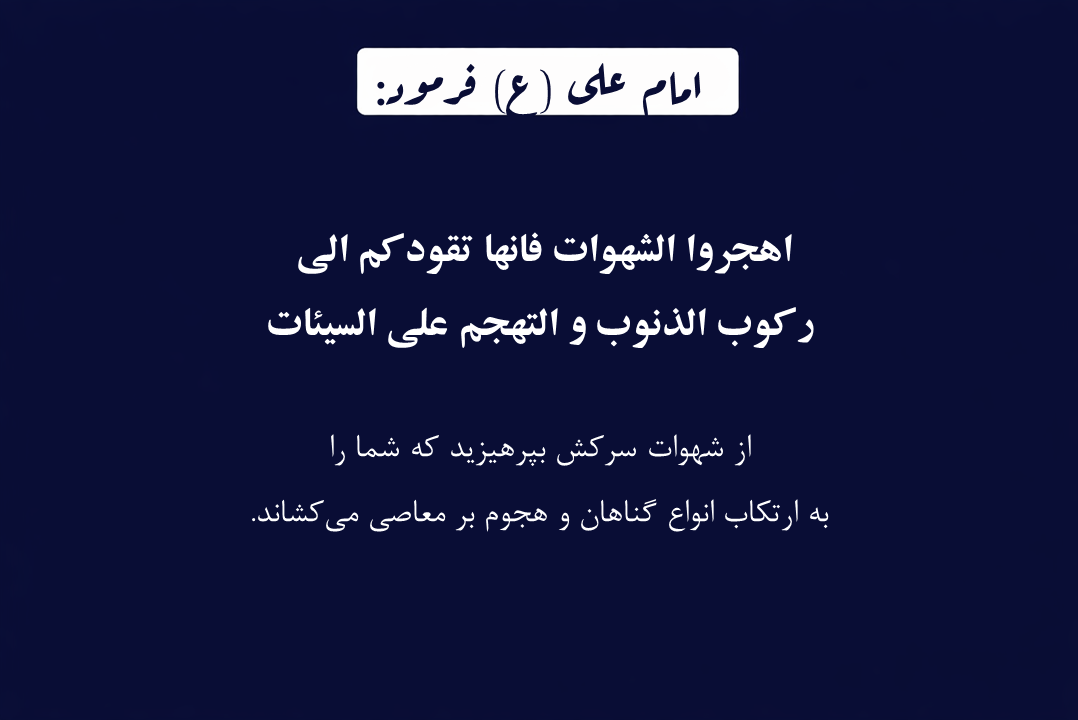 امام علی (ع) فرمود:

اهجروا الشهوات فانها تقودکم الی
رکوب الذنوب و التهجم علی السیئات

از شهوات سرکش بپرهیزید که شما را
به ارتکاب انواع گناهان و هجوم بر معاصی می‌کشاند.